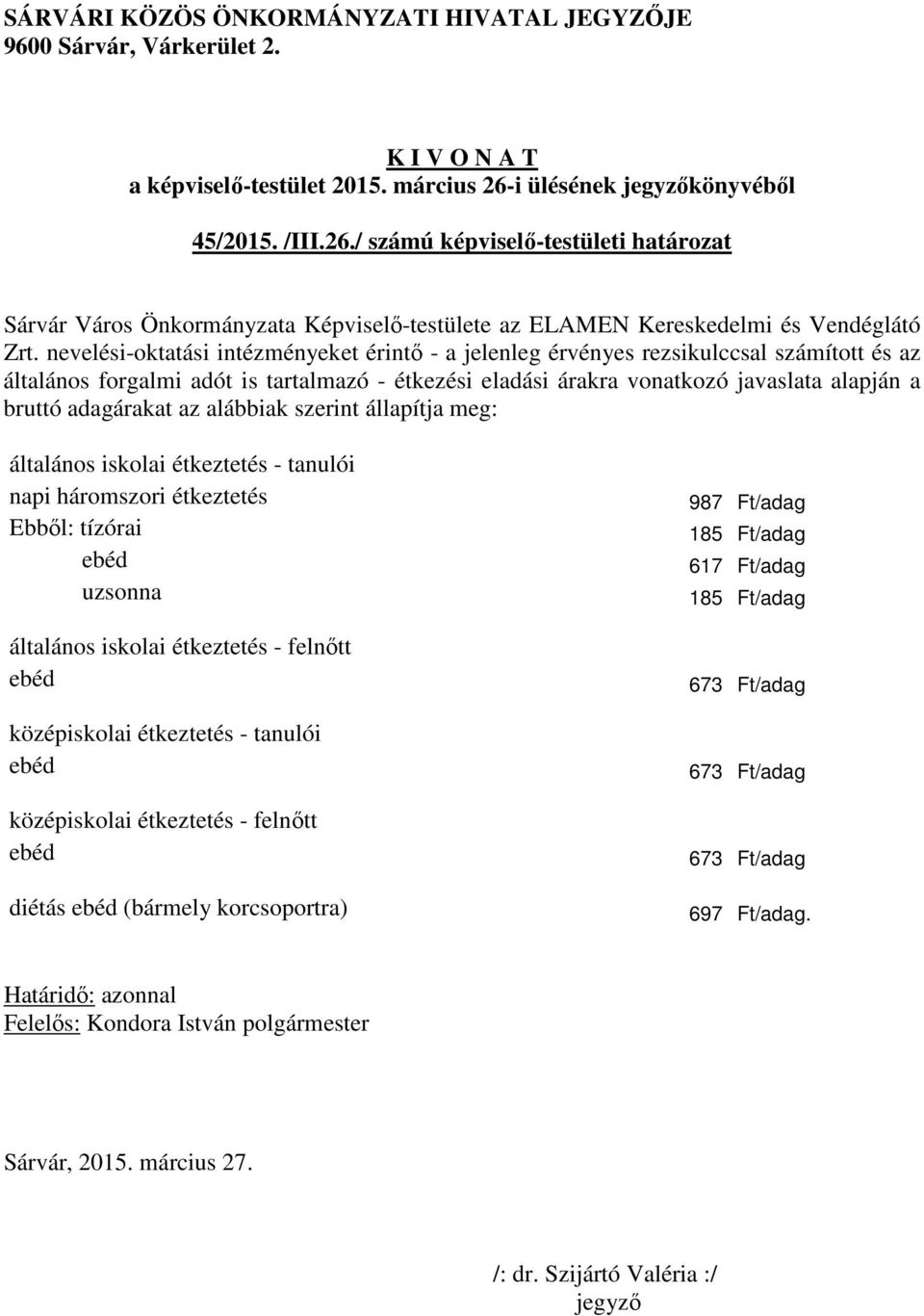 SÁRVÁRI KÖZÖS ÖNKORMÁNYZATI HIVATAL JEGYZŐJE
9600 Sárvár, Várkerület 2.

K I V O N A T
a képviselő-testület 2015. március 26-i ülésének jegyzőkönyvéből

45/2015. /III.26./ számú képviselő-testületi határozat

Sárvár Város Önkormányzata Képviselő-testülete az ELAMEN Kereskedelmi és Vendéglátó Zrt. nevelési-oktatási intézményeket érintő - a jelenleg érvényes rezsikulccsal számított és az általános forgalmi adót is tartalmazó - étkezési eladási árakra vonatkozó javaslata alapján a bruttó adagárakat az alábbiak szerint állapítja meg:

általános iskolai étkeztetés - tanulói
napi háromszori étkeztetés 987 Ft/adag
Ebből: tízórai 185 Ft/adag
ebéd 617 Ft/adag
uzsonna 185 Ft/adag

általános iskolai étkeztetés - felnőtt
ebéd 673 Ft/adag

középiskolai étkeztetés - tanulói
ebéd 673 Ft/adag

középiskolai étkeztetés - felnőtt
ebéd 673 Ft/adag

diétás ebéd (bármely korcsoportra) 697 Ft/adag.

Határidő: azonnal
Felelős: Kondora István polgármester

Sárvár, 2015. március 27.

/: dr. Szijártó Valéria :/
jegyző